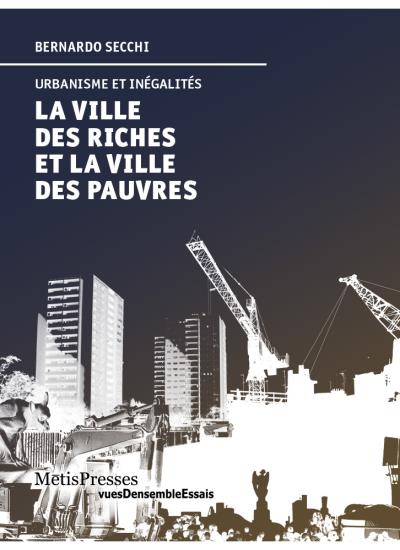 BERNARDO SECCHI

URBANISME ET INÉGALITÉS

LA VILLE DES RICHES ET LA VILLE DES PAUVRES

MetisPresses
vuesDensembleEssais